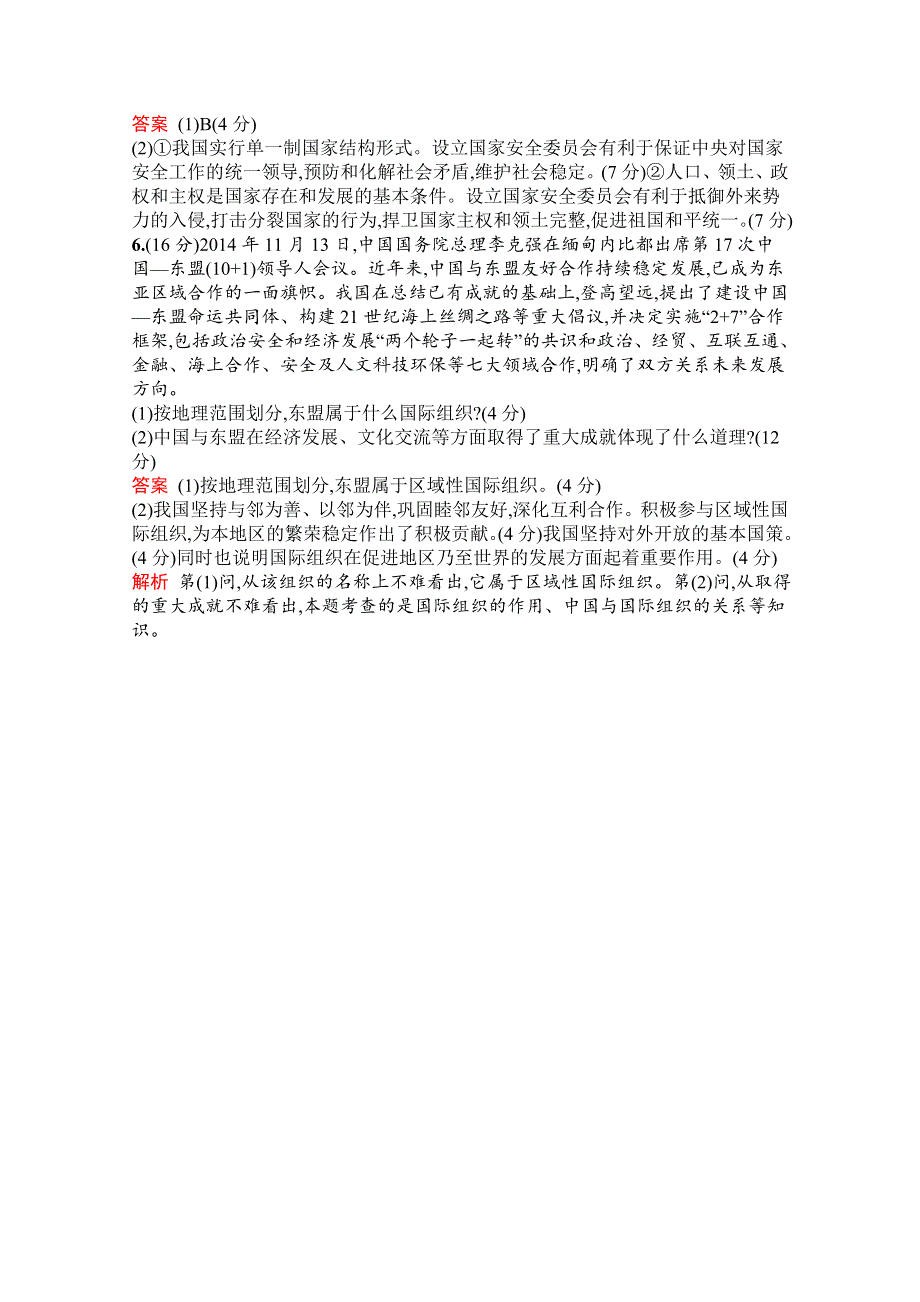 答案 (1)B(4 分)
(2)①我国实行单一制国家结构形式。设立国家安全委员会有利于保证中央对国家安全工作的统一领导,预防和化解社会矛盾,维护社会稳定。(7 分)②人口、领土、政权和主权是国家存在和发展的基本条件。设立国家安全委员会有利于抵御外来势力的入侵,打击分裂国家的行为,捍卫国家主权和领土完整,促进祖国和平统一。(7 分)
6.(16 分)2014 年 11 月 13 日,中国国务院总理李克强在缅甸内比都出席第 17 次中国—东盟(10+1)领导人会议。近年来,中国与东盟友好合作持续稳定发展,已成为东亚区域合作的一面旗帜。我国在总结已有成就的基础上,登高望远,提出了建设中国—东盟命运共同体、构建 21 世纪海上丝绸之路等重大倡议,并决定实施“2+7”合作框架,包括政治安全和经济发展“两个轮子一起转”的共识和政治、经贸、互联互通、金融、海上合作、安全及人文科技环保等七大领域合作,明确了双方关系未来发展方向。
(1)按地理范围划分,东盟属于什么国际组织?(4 分)
(2)中国与东盟在经济发展、文化交流等方面取得了重大成就体现了什么道理?(12 分)
答案 (1)按地理范围划分,东盟属于区域性国际组织。(4 分)
(2)我国坚持与邻为善、以邻为伴,巩固睦邻友好,深化互利合作。积极参与区域性国际组织,为本地区的繁荣稳定作出了积极贡献。(4 分)我国坚持对外开放的基本国策。(4 分)同时也说明国际组织在促进地区乃至世界的发展方面起着重要作用。(4 分)
解析 第(1)问,从该组织的名称上不难看出,它属于区域性国际组织。第(2)问,从取得的重大成就不难看出,本题考查的是国际组织的作用、中国与国际组织的关系等知识。